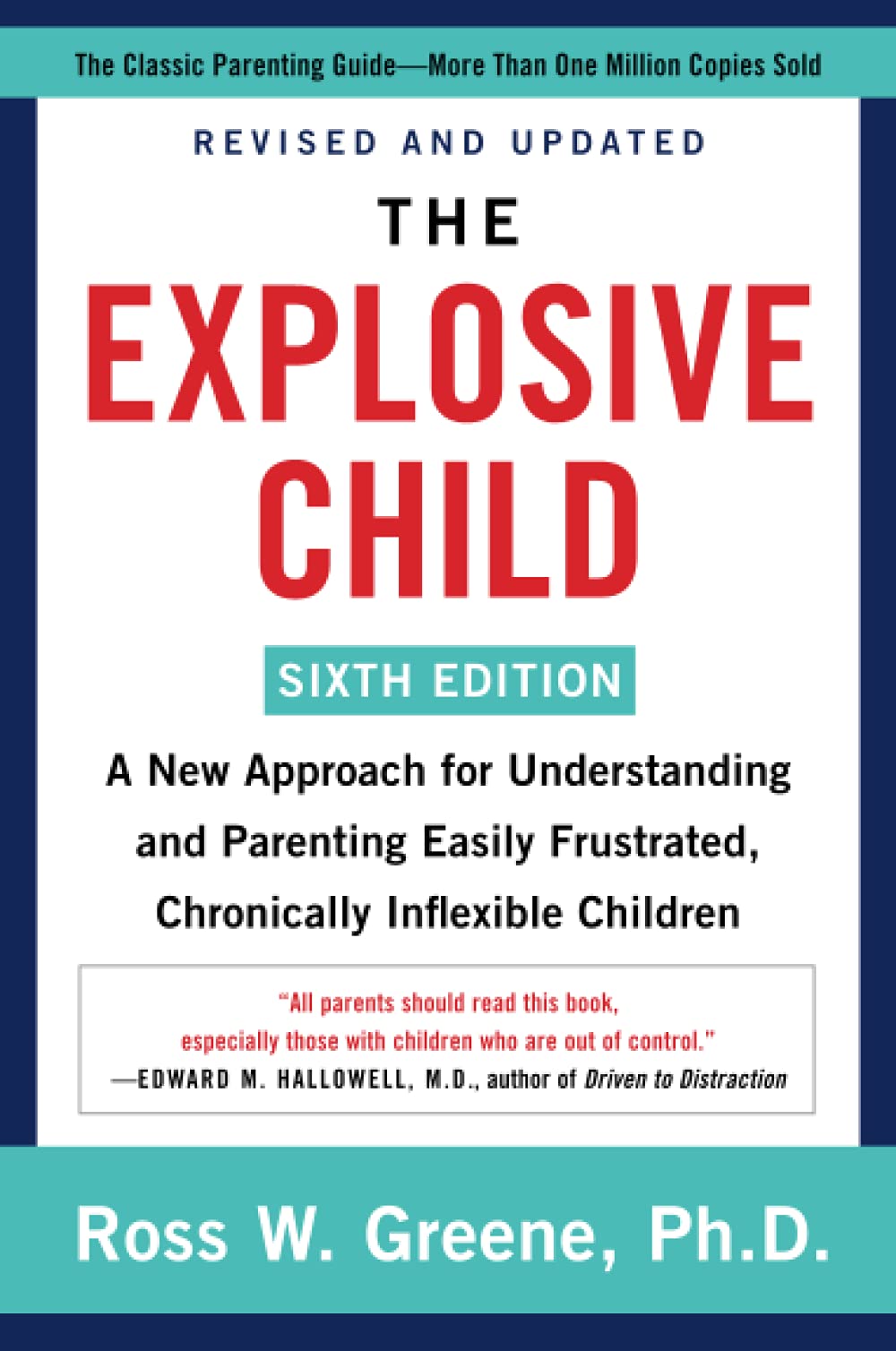 The Classic Parenting Guide—More Than One Million Copies Sold

REVISED AND UPDATED

THE EXPLOSIVE CHILD

SIXTH EDITION

A New Approach for Understanding and Parenting Easily Frustrated, Chronically Inflexible Children

"All parents should read this book, especially those with children who are out of control."
—EDWARD M. HALLOWELL, M.D., author of Driven to Distraction

Ross W. Greene, Ph.D.